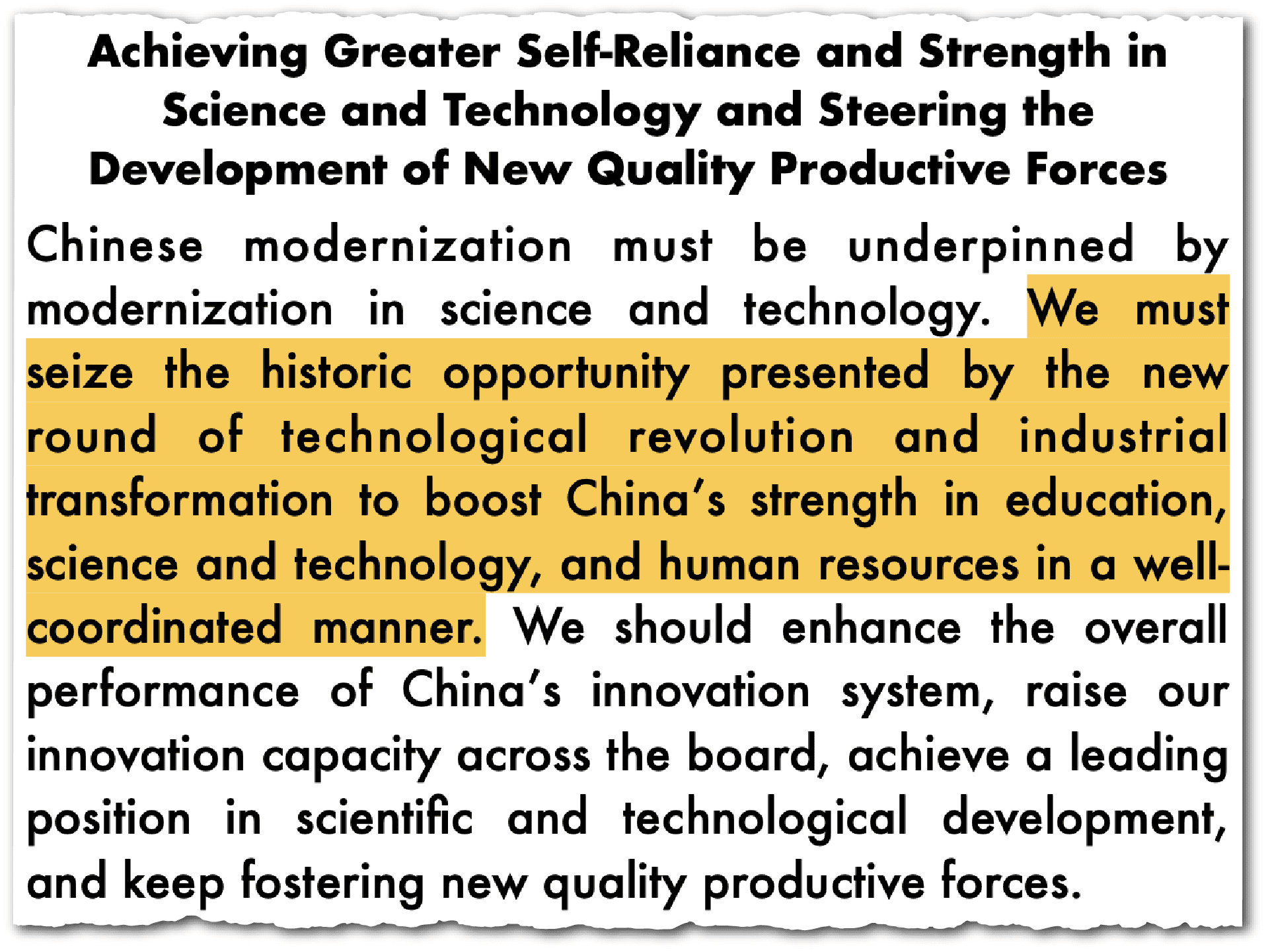 Achieving Greater Self-Reliance and Strength in Science and Technology and Steering the Development of New Quality Productive Forces

Chinese modernization must be underpinned by modernization in science and technology. We must seize the historic opportunity presented by the new round of technological revolution and industrial transformation to boost China's strength in education, science and technology, and human resources in a well-coordinated manner. We should enhance the overall performance of China's innovation system, raise our innovation capacity across the board, achieve a leading position in scientific and technological development, and keep fostering new quality productive forces.